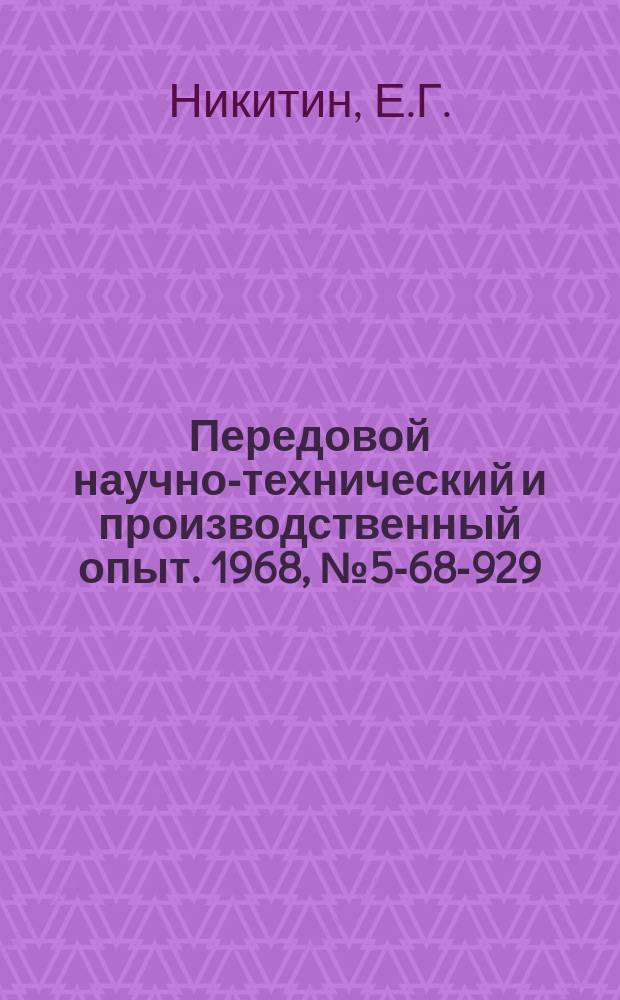 Никитин, Е.Г.

Передовой научно-технический и производственный опыт. 1968, №5-68-929